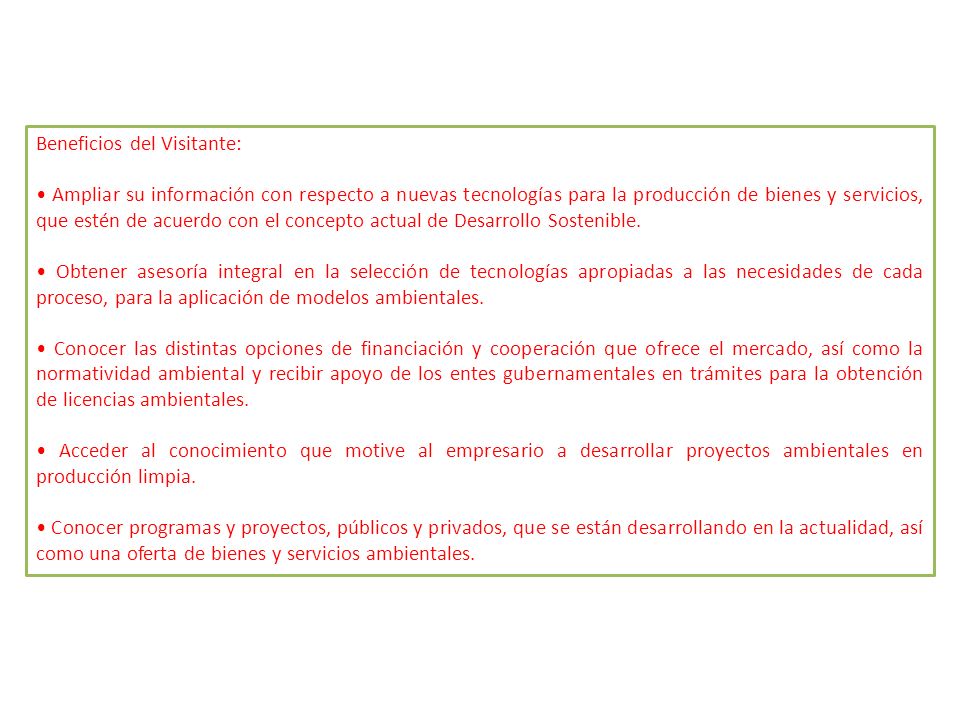 Beneficios del Visitante:

• Ampliar su información con respecto a nuevas tecnologías para la producción de bienes y servicios, que estén de acuerdo con el concepto actual de Desarrollo Sostenible.

• Obtener asesoría integral en la selección de tecnologías apropiadas a las necesidades de cada proceso, para la aplicación de modelos ambientales.

• Conocer las distintas opciones de financiación y cooperación que ofrece el mercado, así como la normatividad ambiental y recibir apoyo de los entes gubernamentales en trámites para la obtención de licencias ambientales.

• Acceder al conocimiento que motive al empresario a desarrollar proyectos ambientales en producción limpia.

• Conocer programas y proyectos, públicos y privados, que se están desarrollando en la actualidad, así como una oferta de bienes y servicios ambientales.